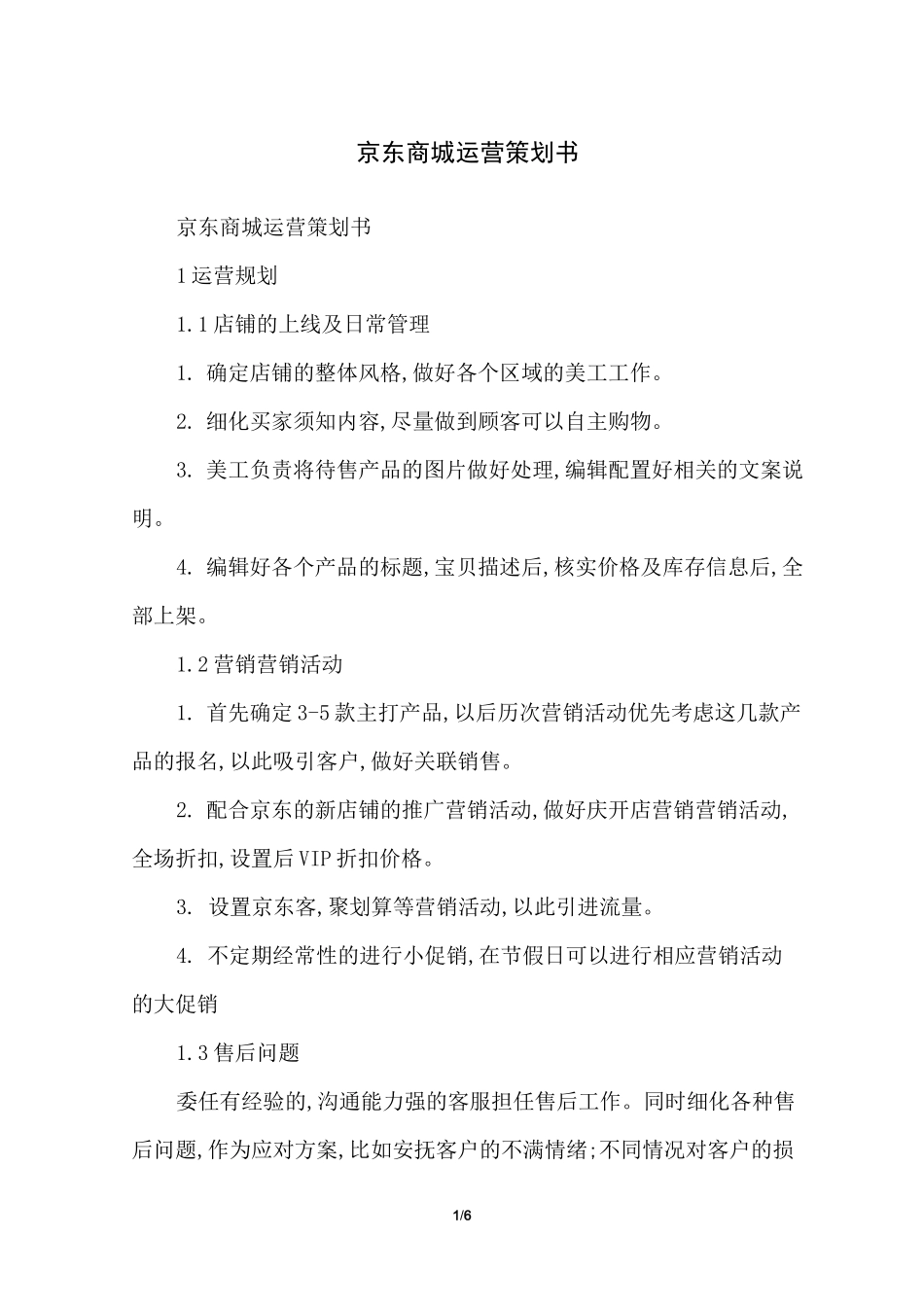 京东商城运营策划书

京东商城运营策划书

1运营规划

1.1店铺的上线及日常管理

1. 确定店铺的整体风格,做好各个区域的美工工作。

2. 细化买家须知内容,尽量做到顾客可以自主购物。

3. 美工负责将待售产品的图片做好处理,编辑配置好相关的文案说明。

4. 编辑好各个产品的标题,宝贝描述后,核实价格及库存信息后,全部上架。

1.2营销营销活动

1. 首先确定3-5款主打产品,以后历次营销活动优先考虑这几款产品的报名,以此吸引客户,做好关联销售。

2. 配合京东的新店铺的推广营销活动,做好庆开店营销营销活动,全场折扣,设置后VIP折扣价格。

3. 设置京东客,聚划算等营销活动,以此引进流量。

4. 不定期经常性的进行小促销,在节假日可以进行相应营销活动的大促销

1.3售后问题

委任有经验的,沟通能力强的客服担任售后工作。同时细化各种售后问题,作为应对方案,比如安抚客户的不满情绪;不同情况对客户的损

1/6